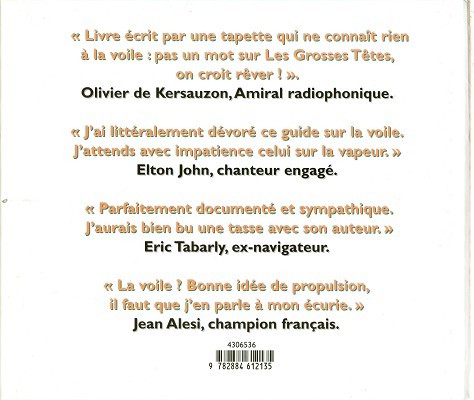 « Livre écrit par une tapette qui ne connaît rien à la voile : pas un mot sur Les Grosses Têtes, on croit rêver ! ».
Olivier de Kersauzon, Amiral radiophonique.

« J'ai littéralement dévoré ce guide sur la voile. J'attends avec impatience celui sur la vapeur. »
Elton John, chanteur engagé.

« Parfaitement documenté et sympathique. J'aurais bien bu une tasse avec son auteur. »
Eric Tabarly, ex-navigateur.

« La voile ? Bonne idée de propulsion, il faut que j'en parle à mon écurie. »
Jean Alesi, champion français.

4306536

9 782884 612135